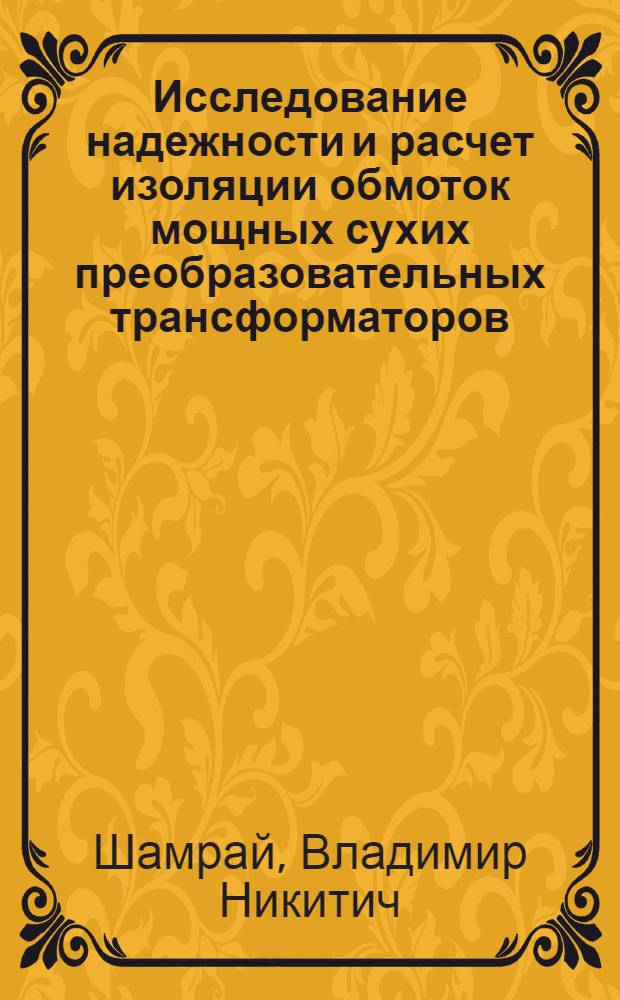 Исследование надежности и расчет изоляции обмоток мощных сухих преобразовательных трансформаторов

Шамрай, Владимир Никитич